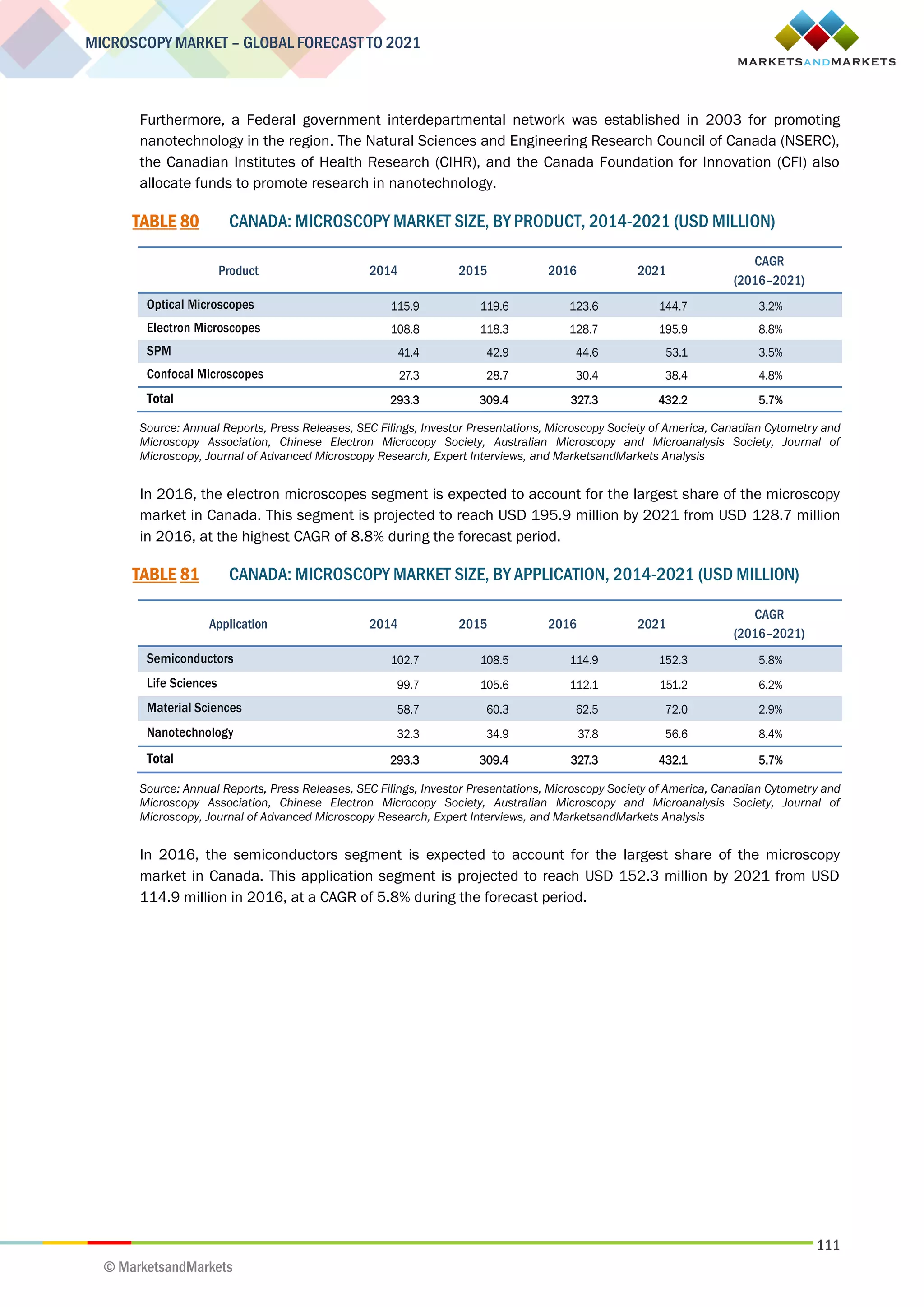 MICROSCOPY MARKET – GLOBAL FORECAST TO 2021

MARKETSANDMARKETS

Furthermore, a Federal government interdepartmental network was established in 2003 for promoting nanotechnology in the region. The Natural Sciences and Engineering Research Council of Canada (NSERC), the Canadian Institutes of Health Research (CIHR), and the Canada Foundation for Innovation (CFI) also allocate funds to promote research in nanotechnology.

TABLE 80 CANADA: MICROSCOPY MARKET SIZE, BY PRODUCT, 2014-2021 (USD MILLION)

| Product | 2014 | 2015 | 2016 | 2021 | CAGR (2016–2021) |
|---|---|---|---|---|---|
| Optical Microscopes | 115.9 | 119.6 | 123.6 | 144.7 | 3.2% |
| Electron Microscopes | 108.8 | 118.3 | 128.7 | 195.9 | 8.8% |
| SPM | 41.4 | 42.9 | 44.6 | 53.1 | 3.5% |
| Confocal Microscopes | 27.3 | 28.7 | 30.4 | 38.4 | 4.8% |
| Total | 293.3 | 309.4 | 327.3 | 432.2 | 5.7% |

Source: Annual Reports, Press Releases, SEC Filings, Investor Presentations, Microscopy Society of America, Canadian Cytometry and Microscopy Association, Chinese Electron Microcopy Society, Australian Microscopy and Microanalysis Society, Journal of Microscopy, Journal of Advanced Microscopy Research, Expert Interviews, and MarketsandMarkets Analysis

In 2016, the electron microscopes segment is expected to account for the largest share of the microscopy market in Canada. This segment is projected to reach USD 195.9 million by 2021 from USD 128.7 million in 2016, at the highest CAGR of 8.8% during the forecast period.

TABLE 81 CANADA: MICROSCOPY MARKET SIZE, BY APPLICATION, 2014-2021 (USD MILLION)

| Application | 2014 | 2015 | 2016 | 2021 | CAGR (2016–2021) |
|---|---|---|---|---|---|
| Semiconductors | 102.7 | 108.5 | 114.9 | 152.3 | 5.8% |
| Life Sciences | 99.7 | 105.6 | 112.1 | 151.2 | 6.2% |
| Material Sciences | 58.7 | 60.3 | 62.5 | 72.0 | 2.9% |
| Nanotechnology | 32.3 | 34.9 | 37.8 | 56.6 | 8.4% |
| Total | 293.3 | 309.4 | 327.3 | 432.1 | 5.7% |

Source: Annual Reports, Press Releases, SEC Filings, Investor Presentations, Microscopy Society of America, Canadian Cytometry and Microscopy Association, Chinese Electron Microcopy Society, Australian Microscopy and Microanalysis Society, Journal of Microscopy, Journal of Advanced Microscopy Research, Expert Interviews, and MarketsandMarkets Analysis

In 2016, the semiconductors segment is expected to account for the largest share of the microscopy market in Canada. This application segment is projected to reach USD 152.3 million by 2021 from USD 114.9 million in 2016, at a CAGR of 5.8% during the forecast period.

111

© MarketsandMarkets